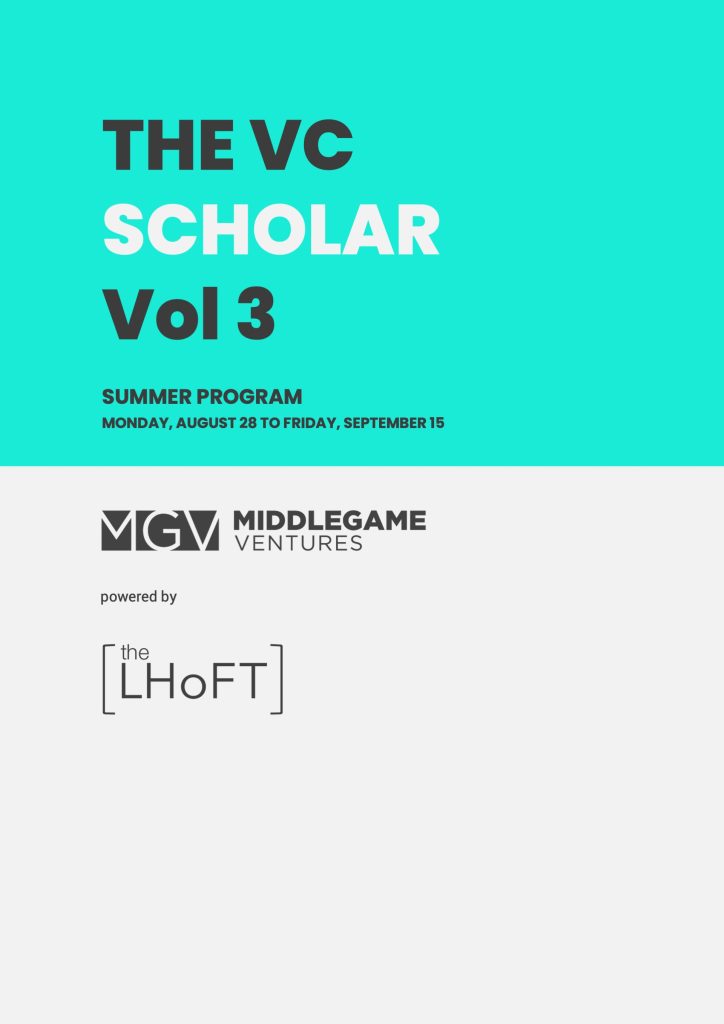 THE VC
SCHOLAR
Vol 3

SUMMER PROGRAM
MONDAY, AUGUST 28 TO FRIDAY, SEPTEMBER 15

MGV MIDDLEGAME VENTURES

powered by

the LHoFT